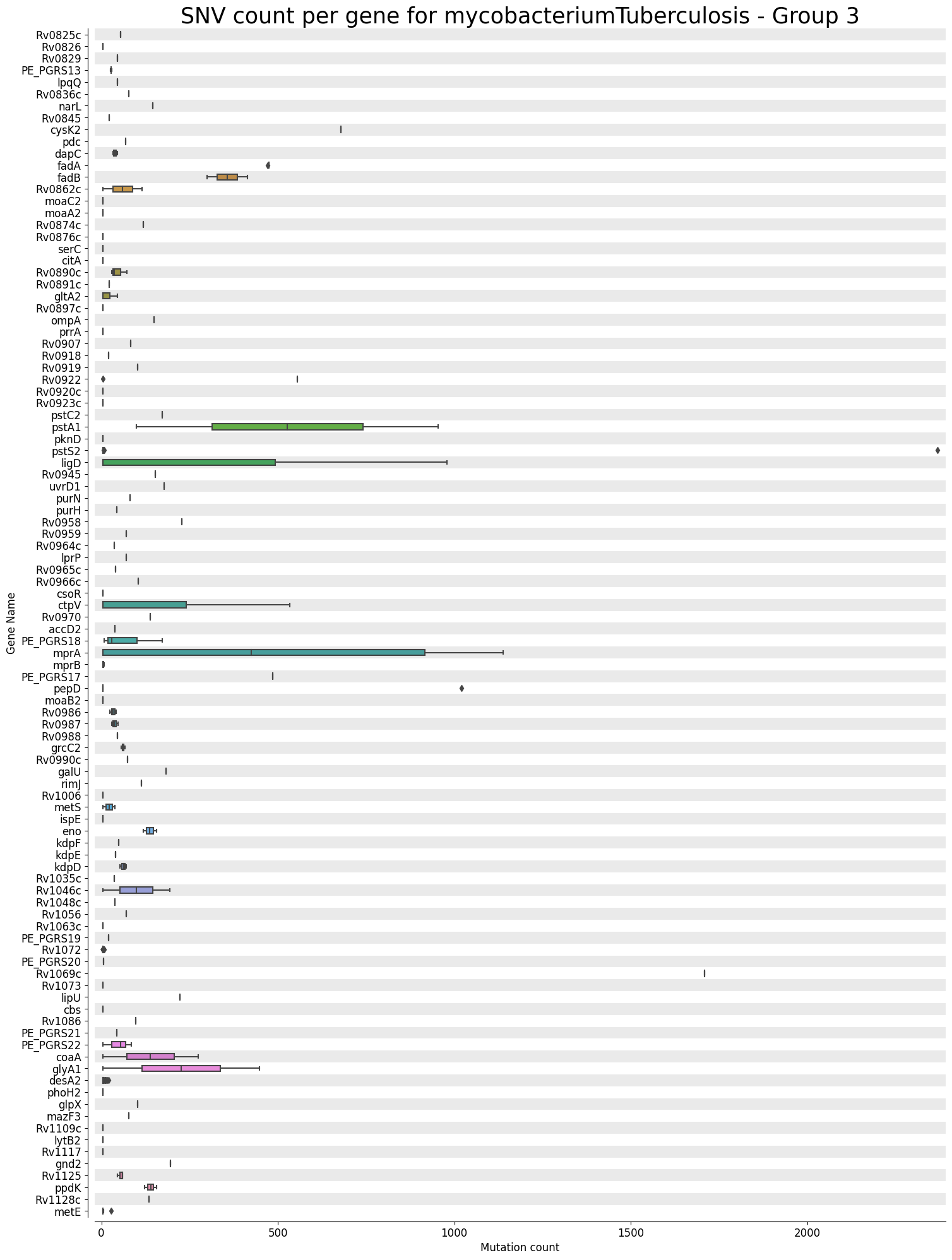 SNV count per gene for mycobacteriumTuberculosis - Group 3

Gene Name

Rv0825c
Rv0826
Rv0829
PE_PGRS13
lpqQ
Rv0836c
narL
Rv0845
cysK2
pdc
dapC
fadA
fadB
Rv0862c
moaC2
moaA2
Rv0874c
Rv0876c
serC
citA
Rv0890c
Rv0891c
gltA2
Rv0897c
ompA
prrA
Rv0907
Rv0918
Rv0919
Rv0922
Rv0920c
Rv0923c
pstC2
pstA1
pknD
pstS2
ligD
Rv0945
uvrD1
purN
purH
Rv0958
Rv0959
Rv0964c
lprP
Rv0965c
Rv0966c
csoR
ctpV
Rv0970
accD2
PE_PGRS18
mprA
mprB
PE_PGRS17
pepD
moaB2
Rv0986
Rv0987
Rv0988
grcC2
Rv0990c
galU
rimJ
Rv1006
metS
ispE
eno
kdpF
kdpE
kdpD
Rv1035c
Rv1046c
Rv1048c
Rv1056
Rv1063c
PE_PGRS19
Rv1072
PE_PGRS20
Rv1069c
Rv1073
lipU
cbs
Rv1086
PE_PGRS21
PE_PGRS22
coaA
glyA1
desA2
phoH2
glpX
mazF3
Rv1109c
lytB2
Rv1117
gnd2
Rv1125
ppdK
Rv1128c
metE

0
500
1000
1500
2000

Mutation count